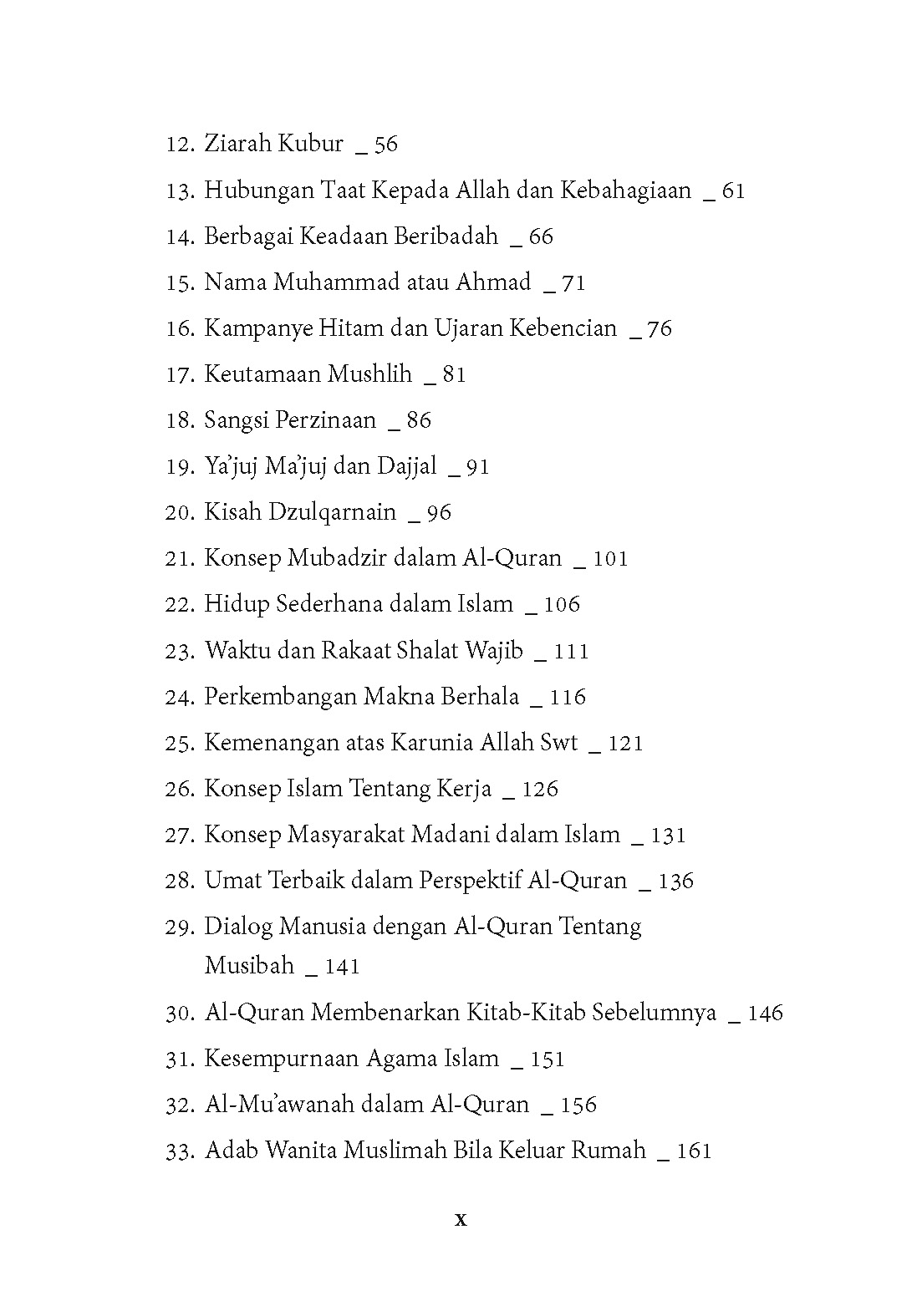 12. Ziarah Kubur _ 56
13. Hubungan Taat Kepada Allah dan Kebahagiaan _ 61
14. Berbagai Keadaan Beribadah _ 66
15. Nama Muhammad atau Ahmad _ 71
16. Kampanye Hitam dan Ujaran Kebencian _ 76
17. Keutamaan Mushlih _ 81
18. Sangsi Perzinaan _ 86
19. Ya'juj Ma'juj dan Dajjal _ 91
20. Kisah Dzulqarnain _ 96
21. Konsep Mubadzir dalam Al-Quran _ 101
22. Hidup Sederhana dalam Islam _ 106
23. Waktu dan Rakaat Shalat Wajib _ 111
24. Perkembangan Makna Berhala _ 116
25. Kemenangan atas Karunia Allah Swt _ 121
26. Konsep Islam Tentang Kerja _ 126
27. Konsep Masyarakat Madani dalam Islam _ 131
28. Umat Terbaik dalam Perspektif Al-Quran _ 136
29. Dialog Manusia dengan Al-Quran Tentang Musibah _ 141
30. Al-Quran Membenarkan Kitab-Kitab Sebelumnya _ 146
31. Kesempurnaan Agama Islam _ 151
32. Al-Mu'awanah dalam Al-Quran _ 156
33. Adab Wanita Muslimah Bila Keluar Rumah _ 161

x